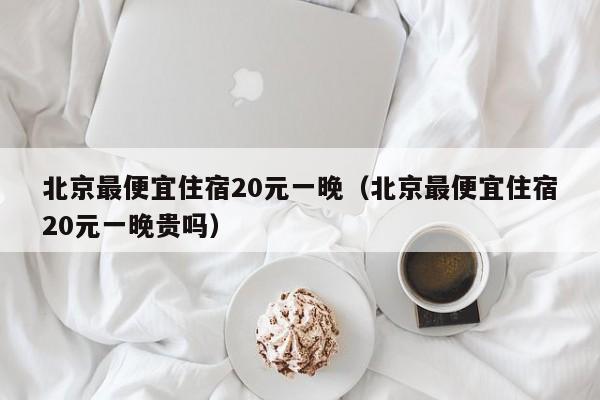 北京最便宜住宿20元一晚（北京最便宜住宿20元一晚贵吗）